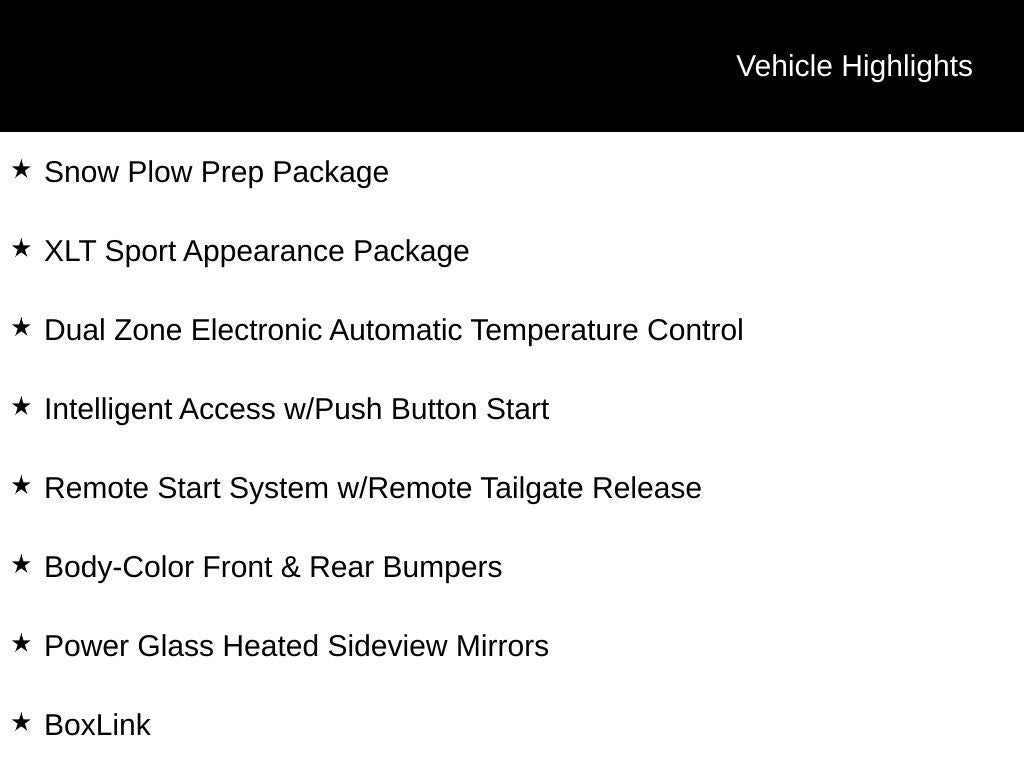 Vehicle Highlights

★ Snow Plow Prep Package

★ XLT Sport Appearance Package

★ Dual Zone Electronic Automatic Temperature Control

★ Intelligent Access w/Push Button Start

★ Remote Start System w/Remote Tailgate Release

★ Body-Color Front & Rear Bumpers

★ Power Glass Heated Sideview Mirrors

★ BoxLink